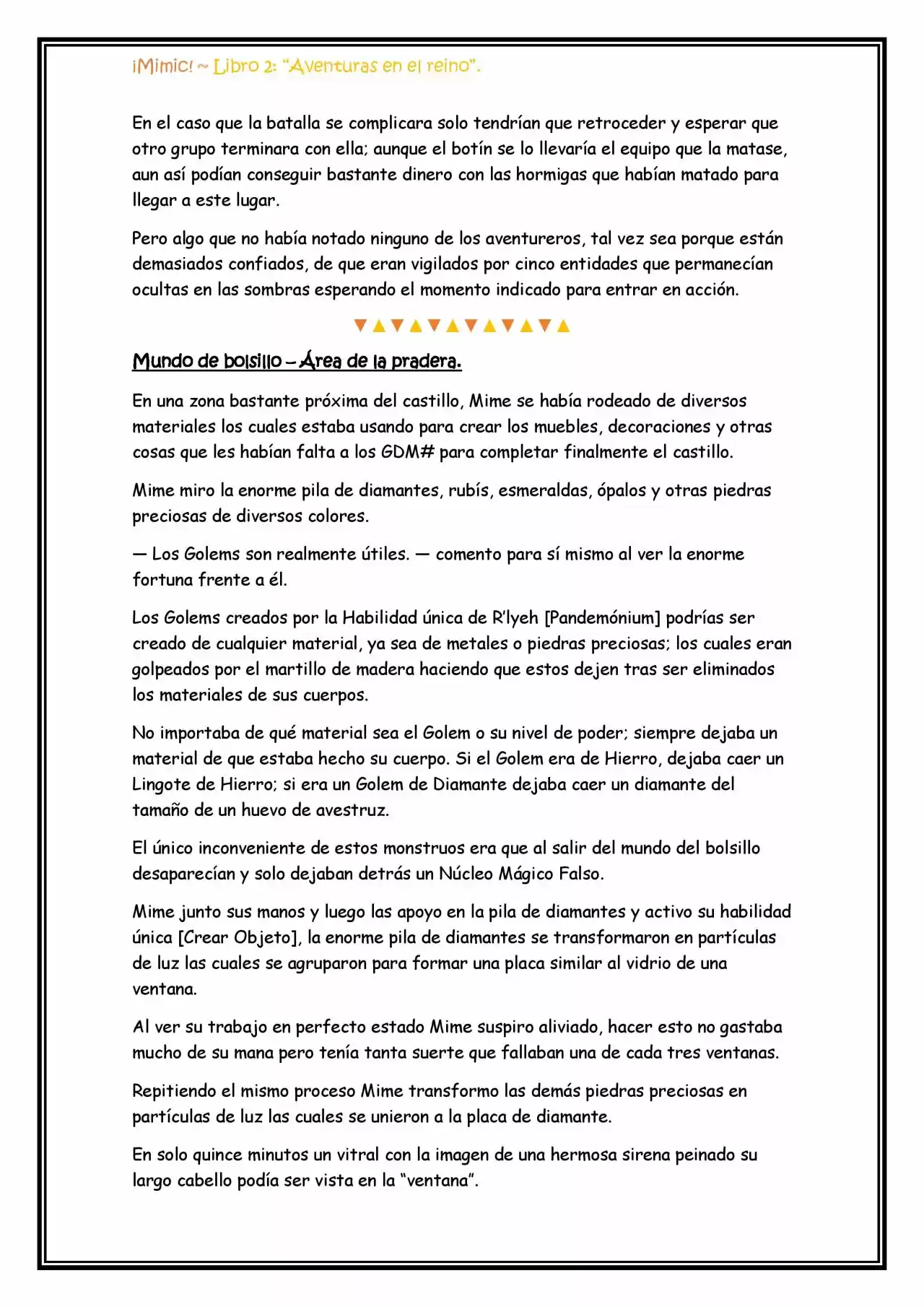 ¡Mimic! ~ Libro 2: "Aventuras en el reino".

En el caso que la batalla se complicara solo tendrían que retroceder y esperar que otro grupo terminara con ella; aunque el botín se lo llevaría el equipo que la matase, aun así podían conseguir bastante dinero con las hormigas que habían matado para llegar a este lugar.

Pero algo que no había notado ninguno de los aventureros, tal vez sea porque están demasiados confiados, de que eran vigilados por cinco entidades que permanecían ocultas en las sombras esperando el momento indicado para entrar en acción.

▼▲▼▲▼▲▼▲▼▲▼▲

Mundo de bolsillo – Área de la pradera.

En una zona bastante próxima del castillo, Mime se había rodeado de diversos materiales los cuales estaba usando para crear los muebles, decoraciones y otras cosas que les habían falta a los GDM# para completar finalmente el castillo.

Mime miro la enorme pila de diamantes, rubís, esmeraldas, ópalos y otras piedras preciosas de diversos colores.

— Los Golems son realmente útiles. — comento para sí mismo al ver la enorme fortuna frente a él.

Los Golems creados por la Habilidad única de R'lyeh [Pandemónium] podrías ser creado de cualquier material, ya sea de metales o piedras preciosas; los cuales eran golpeados por el martillo de madera haciendo que estos dejen tras ser eliminados los materiales de sus cuerpos.

No importaba de qué material sea el Golem o su nivel de poder; siempre dejaba un material de que estaba hecho su cuerpo. Si el Golem era de Hierro, dejaba caer un Lingote de Hierro; si era un Golem de Diamante dejaba caer un diamante del tamaño de un huevo de avestruz.

El único inconveniente de estos monstruos era que al salir del mundo del bolsillo desaparecían y solo dejaban detrás un Núcleo Mágico Falso.

Mime junto sus manos y luego las apoyo en la pila de diamantes y activo su habilidad única [Crear Objeto], la enorme pila de diamantes se transformaron en partículas de luz las cuales se agruparon para formar una placa similar al vidrio de una ventana.

Al ver su trabajo en perfecto estado Mime suspiro aliviado, hacer esto no gastaba mucho de su mana pero tenía tanta suerte que fallaban una de cada tres ventanas.

Repitiendo el mismo proceso Mime transformo las demás piedras preciosas en partículas de luz las cuales se unieron a la placa de diamante.

En solo quince minutos un vitral con la imagen de una hermosa sirena peinado su largo cabello podía ser vista en la "ventana".